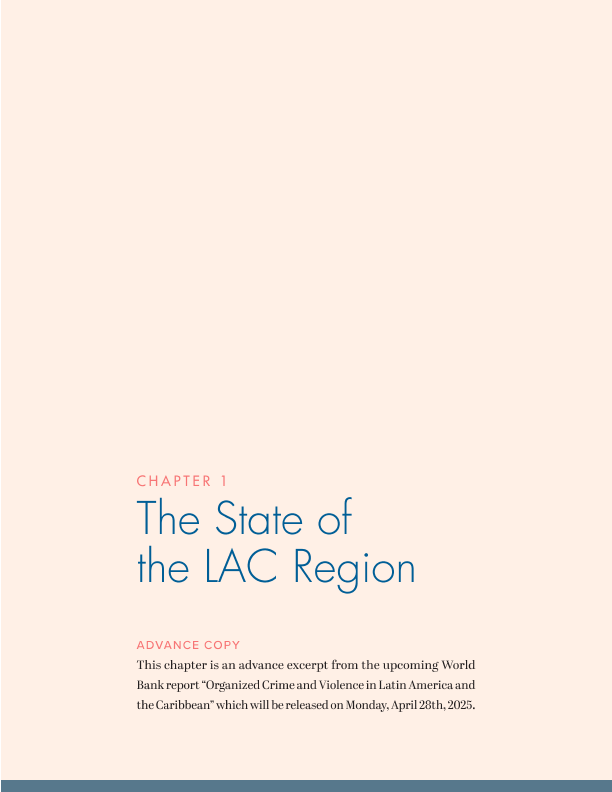 CHAPTER 1

The State of the LAC Region

ADVANCE COPY

This chapter is an advance excerpt from the upcoming World Bank report “Organized Crime and Violence in Latin America and the Caribbean” which will be released on Monday, April 28th, 2025.